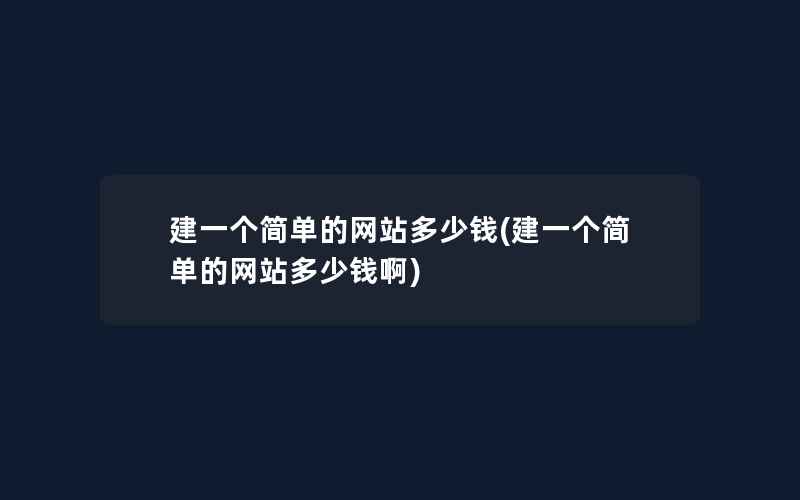 建一个简单的网站多少钱(建一个简单的网站多少钱啊)